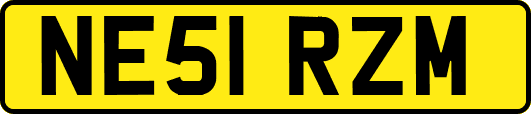 NE51 RZM